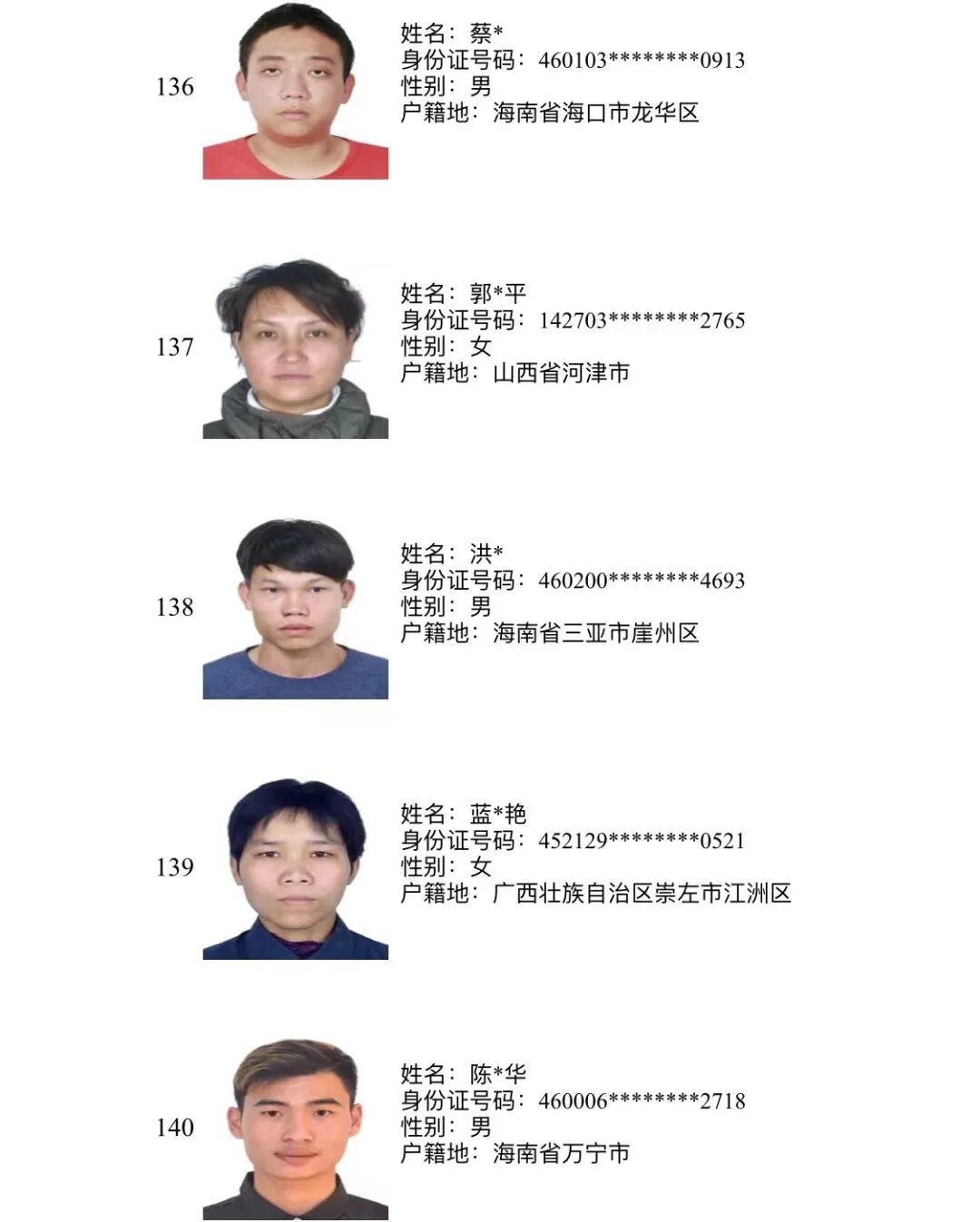 136

姓名：蔡*
身份证号码：460103********0913
性别：男
户籍地：海南省海口市龙华区

137

姓名：郭*平
身份证号码：142703********2765
性别：女
户籍地：山西省河津市

138

姓名：洪*
身份证号码：460200********4693
性别：男
户籍地：海南省三亚市崖州区

139

姓名：蓝*艳
身份证号码：452129********0521
性别：女
户籍地：广西壮族自治区崇左市江洲区

140

姓名：陈*华
身份证号码：460006********2718
性别：男
户籍地：海南省万宁市